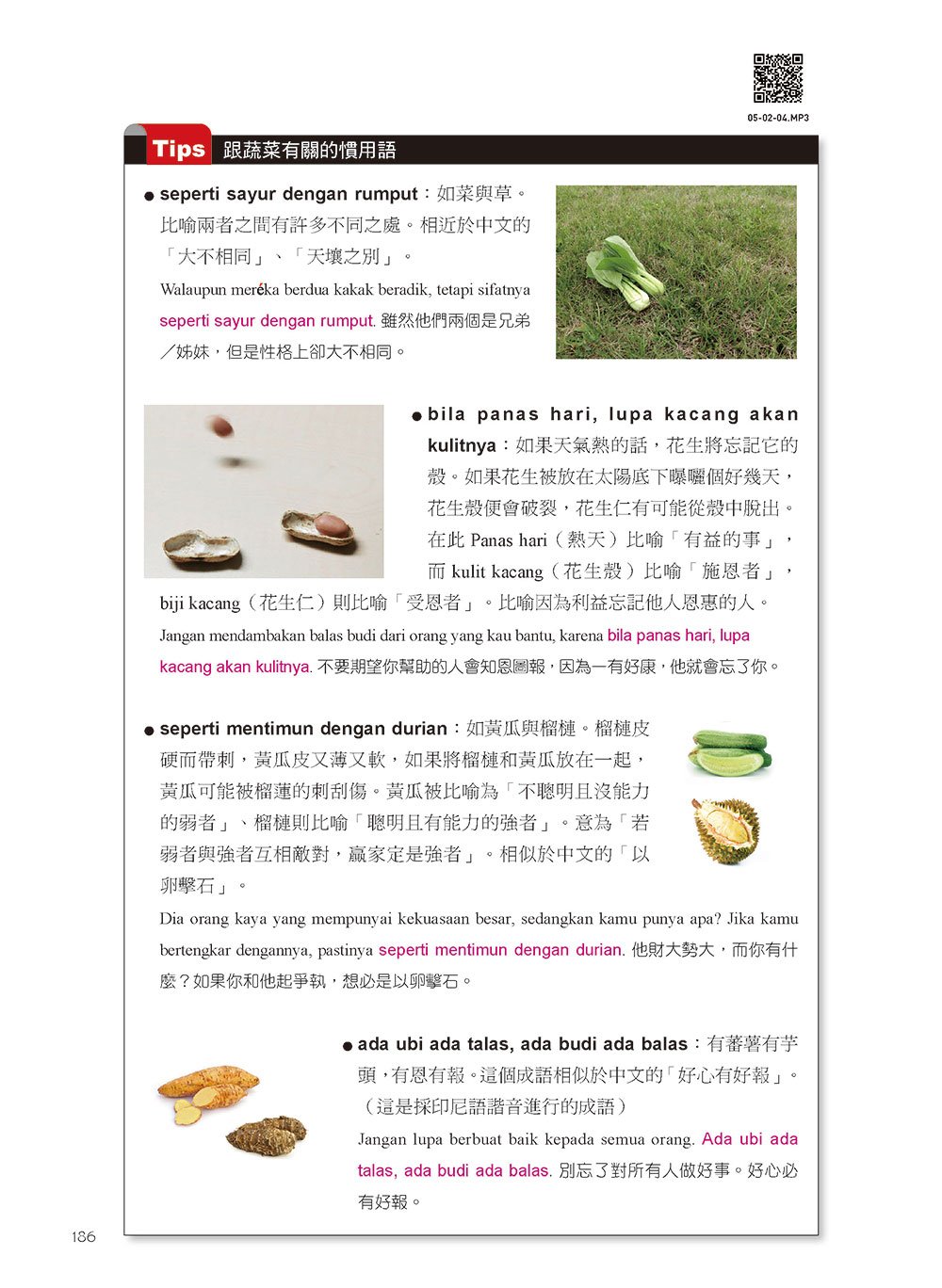 05-02-04.MP3

Tips 跟蔬菜有關的慣用語

● seperti sayur dengan rumput：如菜與草。比喻兩者之間有許多不同之處。相近於中文的「大不相同」、「天壤之別」。

Walaupun meréka berdua kakak beradik, tetapi sifatnya seperti sayur dengan rumput. 雖然他們兩個是兄弟／姊妹，但是性格上卻大不相同。

● bila panas hari, lupa kacang akan kulitnya：如果天氣熱的話，花生將忘記它的殼。如果花生被放在太陽底下曝曬個好幾天，花生殼便會破裂，花生仁有可能從殼中脫出。在此 Panas hari（熱天）比喻「有益的事」，而 kulit kacang（花生殼）比喻「施恩者」，biji kacang（花生仁）則比喻「受恩者」。比喻因為利益忘記他人恩惠的人。

Jangan mendambakan balas budi dari orang yang kau bantu, karena bila panas hari, lupa kacang akan kulitnya. 不要期望你幫助的人會知恩圖報，因為一有好康，他就會忘了你。

● seperti mentimun dengan durian：如黃瓜與榴槤。榴槤皮硬而帶刺，黃瓜皮又薄又軟，如果將榴槤和黃瓜放在一起，黃瓜可能被榴蓮的刺刮傷。黃瓜被比喻為「不聰明且沒能力的弱者」、榴槤則比喻「聰明且有能力的強者」。意為「若弱者與強者互相敵對，贏家定是強者」。相似於中文的「以卵擊石」。

Dia orang kaya yang mempunyai kekuasaan besar, sedangkan kamu punya apa? Jika kamu bertengkar dengannya, pastinya seperti mentimun dengan durian. 他財大勢大，而你有什麼？如果你和他起爭執，想必是以卵擊石。

● ada ubi ada talas, ada budi ada balas：有蕃薯有芋頭，有恩有報。這個成語相似於中文的「好心有好報」。（這是採印尼語諧音進行的成語）

Jangan lupa berbuat baik kepada semua orang. Ada ubi ada talas, ada budi ada balas. 別忘了對所有人做好事。好心必有好報。

186